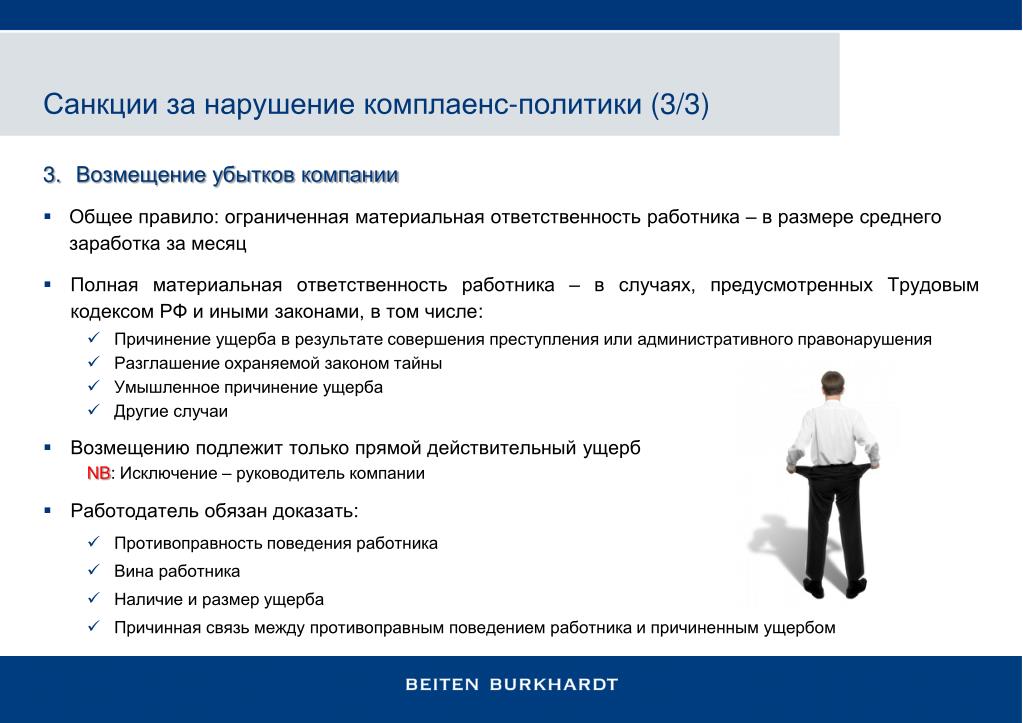 Санкции за нарушение комплаенс-политики (3/3)

3. Возмещение убытков компании

▪ Общее правило: ограниченная материальная ответственность работника – в размере среднего заработка за месяц

▪ Полная материальная ответственность работника – в случаях, предусмотренных Трудовым кодексом РФ и иными законами, в том числе:
✓ Причинение ущерба в результате совершения преступления или административного правонарушения
✓ Разглашение охраняемой законом тайны
✓ Умышленное причинение ущерба
✓ Другие случаи

▪ Возмещению подлежит только прямой действительный ущерб
NB: Исключение – руководитель компании

▪ Работодатель обязан доказать:
✓ Противоправность поведения работника
✓ Вина работника
✓ Наличие и размер ущерба
✓ Причинная связь между противоправным поведением работника и причиненным ущербом

BEITEN BURKHARDT